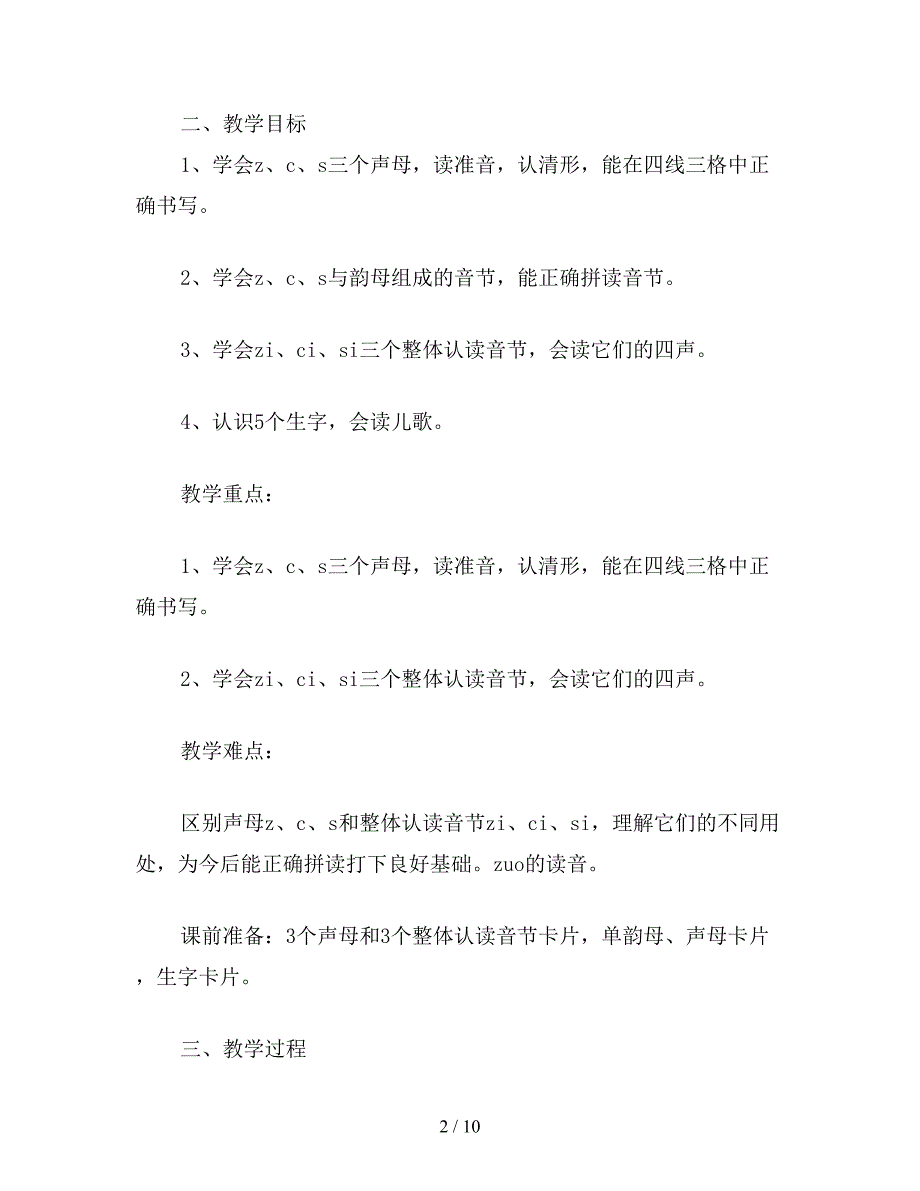 二、教学目标

1、学会z、c、s三个声母，读准音，认清形，能在四线三格中正确书写。

2、学会z、c、s与韵母组成的音节，能正确拼读音节。

3、学会zi、ci、si三个整体认读音节，会读它们的四声。

4、认识5个生字，会读儿歌。

教学重点：

1、学会z、c、s三个声母，读准音，认清形，能在四线三格中正确书写。

2、学会zi、ci、si三个整体认读音节，会读它们的四声。

教学难点：

区别声母z、c、s和整体认读音节zi、ci、si，理解它们的不同用处，为今后能正确拼读打下良好基础。zuo的读音。

课前准备：3个声母和3个整体认读音节卡片，单韵母、声母卡片，生字卡片。

三、教学过程

2 / 10